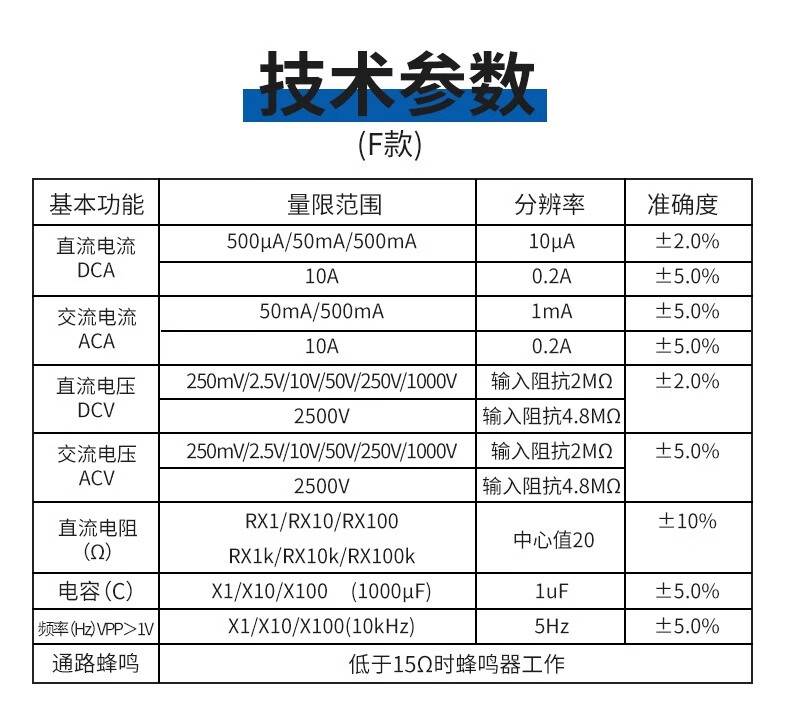 技术参数

(F款)

| 基本功能 | 量限范围 | 分辨率 | 准确度 |
|---|---|---|---|
| 直流电流 DCA | 500μA/50mA/500mA | 10μA | ±2.0% |
|  | 10A | 0.2A | ±5.0% |
| 交流电流 ACA | 50mA/500mA | 1mA | ±5.0% |
|  | 10A | 0.2A | ±5.0% |
| 直流电压 DCV | 250mV/2.5V/10V/50V/250V/1000V | 输入阻抗2MΩ | ±2.0% |
|  | 2500V | 输入阻抗4.8MΩ |  |
| 交流电压 ACV | 250mV/2.5V/10V/50V/250V/1000V | 输入阻抗2MΩ | ±5.0% |
|  | 2500V | 输入阻抗4.8MΩ |  |
| 直流电阻 (Ω) | RX1/RX10/RX100 RX1k/RX10k/RX100k | 中心值20 | ±10% |
| 电容(C) | X1/X10/X100 (1000μF) | 1uF | ±5.0% |
| 频率(Hz)VPP>1V | X1/X10/X100(10kHz) | 5Hz | ±5.0% |
| 通路蜂鸣 | 低于15Ω时蜂鸣器工作 |  |  |